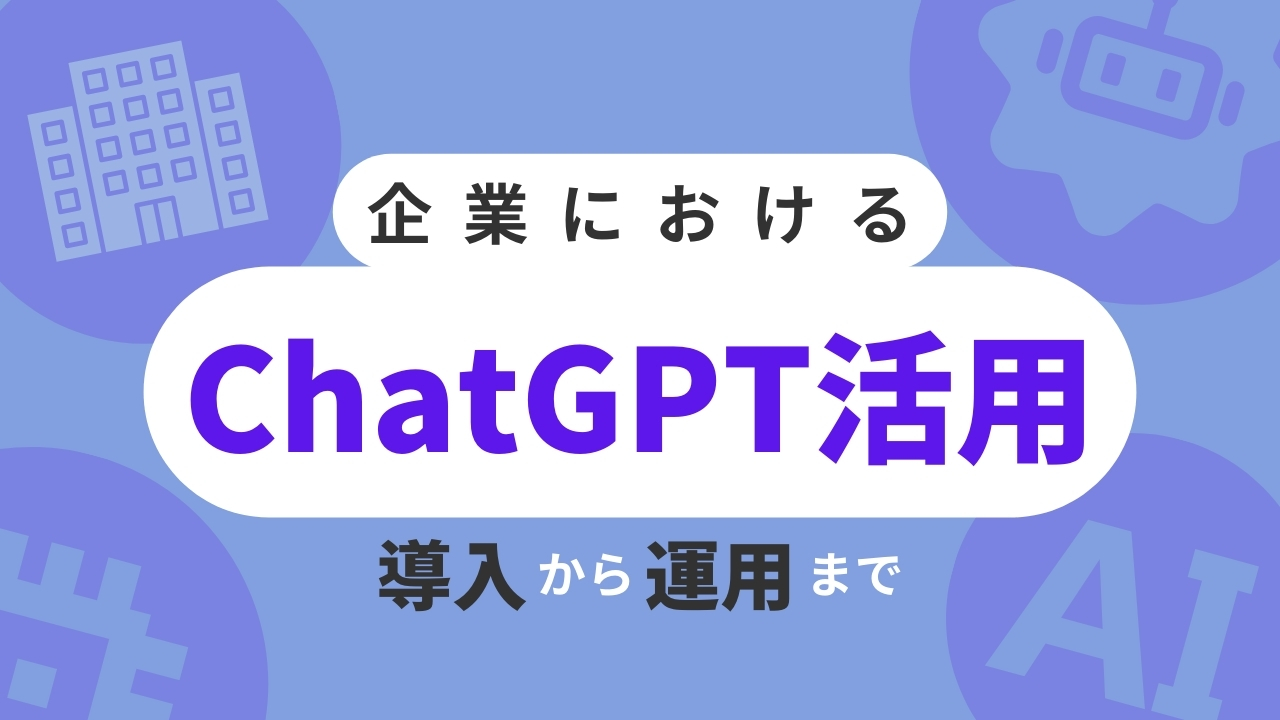 企業における

ChatGPT活用

導入から運用まで

AI